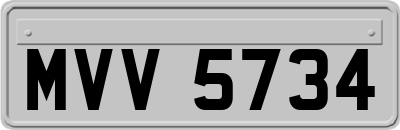 MVV 5734